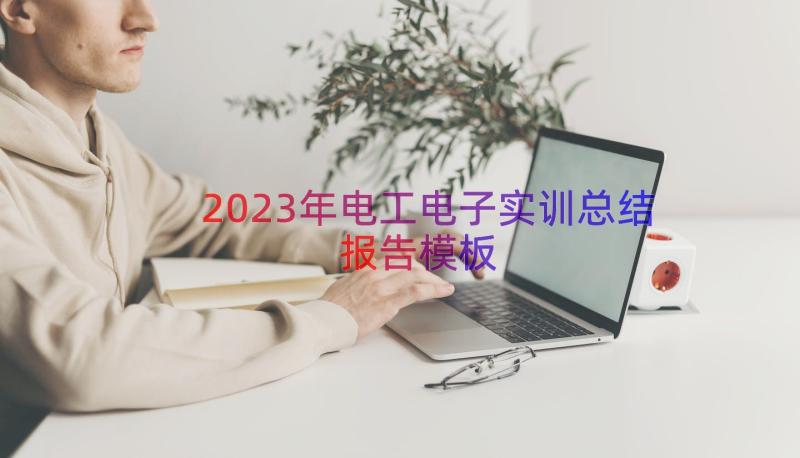 2023年电工电子实训总结报告模板